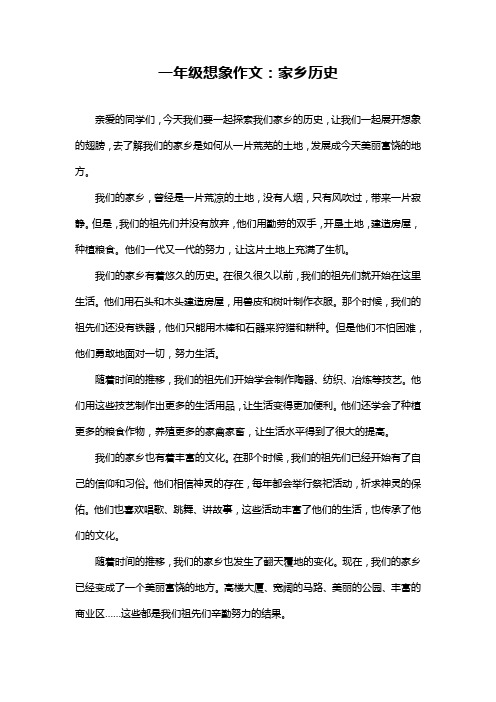 一年级想象作文：家乡历史

亲爱的同学们，今天我们要一起探索我们家乡的历史，让我们一起展开想象的翅膀，去了解我们的家乡是如何从一片荒芜的土地，发展成今天美丽富饶的地方。

我们的家乡，曾经是一片荒凉的土地，没有人烟，只有风吹过，带来一片寂静。但是，我们的祖先们并没有放弃，他们用勤劳的双手，开垦土地，建造房屋，种植粮食。他们一代又一代的努力，让这片土地上充满了生机。

我们的家乡有着悠久的历史。在很久很久以前，我们的祖先们就开始在这里生活。他们用石头和木头建造房屋，用兽皮和树叶制作衣服。那个时候，我们的祖先们还没有铁器，他们只能用木棒和石器来狩猎和耕种。但是他们不怕困难，他们勇敢地面对一切，努力生活。

随着时间的推移，我们的祖先们开始学会制作陶器、纺织、冶炼等技艺。他们用这些技艺制作出更多的生活用品，让生活变得更加便利。他们还学会了种植更多的粮食作物，养殖更多的家禽家畜，让生活水平得到了很大的提高。

我们的家乡也有着丰富的文化。在那个时候，我们的祖先们已经开始有了自己的信仰和习俗。他们相信神灵的存在，每年都会举行祭祀活动，祈求神灵的保佑。他们也喜欢唱歌、跳舞、讲故事，这些活动丰富了他们的生活，也传承了他们的文化。

随着时间的推移，我们的家乡也发生了翻天覆地的变化。现在，我们的家乡已经变成了一个美丽富饶的地方。高楼大厦、宽阔的马路、美丽的公园、丰富的商业区……这些都是我们祖先们辛勤努力的结果。